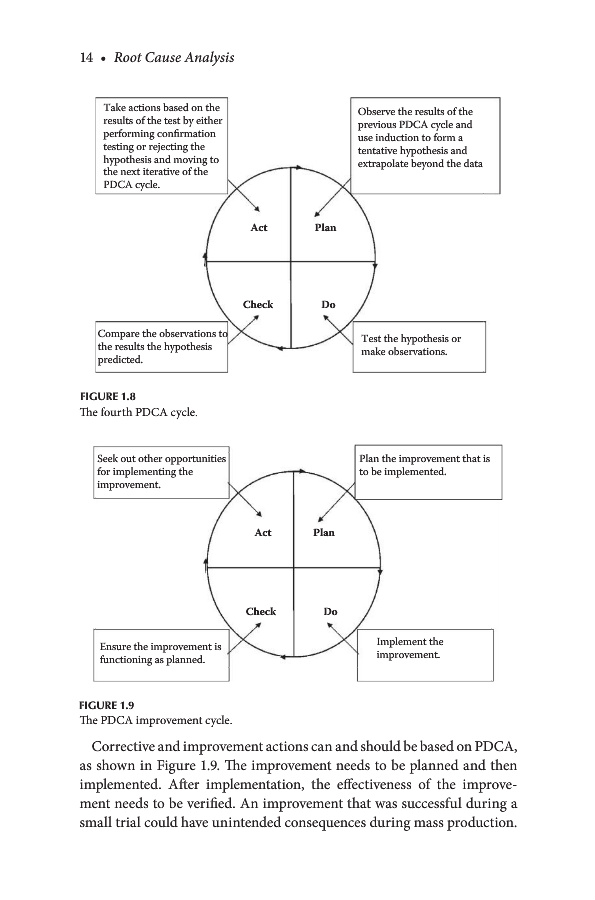 14 • Root Cause Analysis

Take actions based on the results of the test by either performing confirmation testing or rejecting the hypothesis and moving to the next iterative of the PDCA cycle.

Observe the results of the previous PDCA cycle and use induction to form a tentative hypothesis and extrapolate beyond the data

Act

Plan

Check

Do

Compare the observations to the results the hypothesis predicted.

Test the hypothesis or make observations.

FIGURE 1.8
The fourth PDCA cycle.

Seek out other opportunities for implementing the improvement.

Plan the improvement that is to be implemented.

Act

Plan

Check

Do

Ensure the improvement is functioning as planned.

Implement the improvement.

FIGURE 1.9
The PDCA improvement cycle.

Corrective and improvement actions can and should be based on PDCA, as shown in Figure 1.9. The improvement needs to be planned and then implemented. After implementation, the effectiveness of the improvement needs to be verified. An improvement that was successful during a small trial could have unintended consequences during mass production.